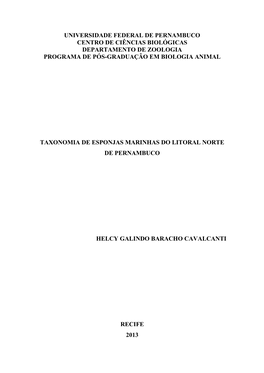 UNIVERSIDADE FEDERAL DE PERNAMBUCO
CENTRO DE CIÊNCIAS BIOLÓGICAS
DEPARTAMENTO DE ZOOLOGIA
PROGRAMA DE PÓS-GRADUAÇÃO EM BIOLOGIA ANIMAL

TAXONOMIA DE ESPONJAS MARINHAS DO LITORAL NORTE DE PERNAMBUCO

HELCY GALINDO BARACHO CAVALCANTI

RECIFE
2013